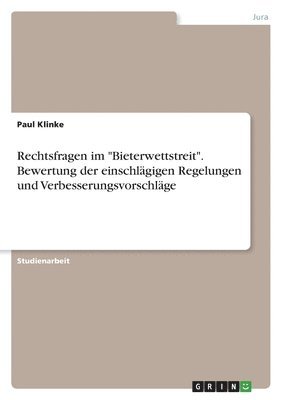 Jura

Paul Klinke

Rechtsfragen im "Bieterwettstreit". Bewertung der einschlägigen Regelungen und Verbesserungsvorschläge

Studienarbeit

GRIN